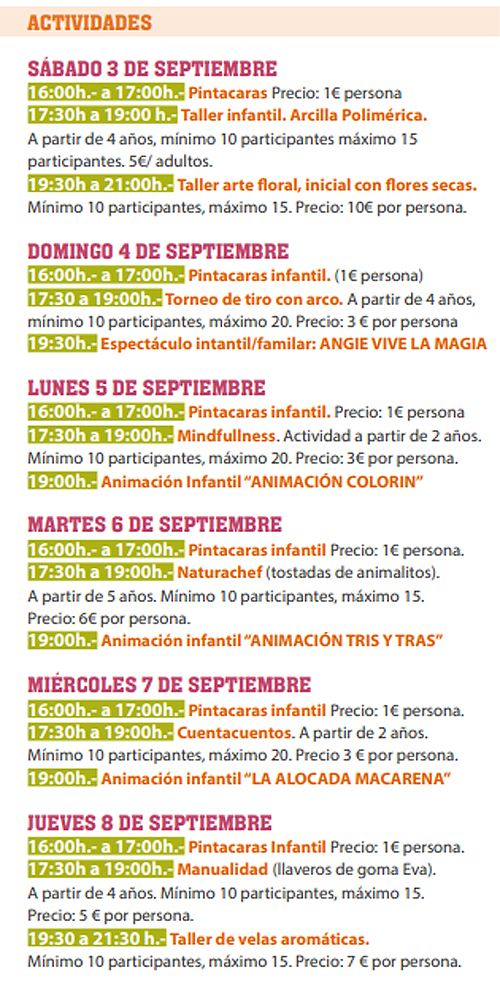 ACTIVIDADES

SÁBADO 3 DE SEPTIEMBRE

16:00h.- a 17:00h.- Pintacaras Precio: 1€ persona
17:30h a 19:00 h.- Taller infantil. Arcilla Polimérica.
A partir de 4 años, mínimo 10 participantes máximo 15 participantes. 5€/ adultos.
19:30h a 21:00h.- Taller arte floral, inicial con flores secas.
Mínimo 10 participantes, máximo 15. Precio: 10€ por persona.

DOMINGO 4 DE SEPTIEMBRE

16:00h.- a 17:00h.- Pintacaras infantil. (1€ persona)
17:30 a 19:00h.- Torneo de tiro con arco. A partir de 4 años, mínimo 10 participantes, máximo 20. Precio: 3 € por persona
19:30h.- Espectáculo intantil/familar: ANGIE VIVE LA MAGIA

LUNES 5 DE SEPTIEMBRE

16:00h.- a 17:00h.- Pintacaras infantil. Precio: 1€ persona
17:30h a 19:00h.- Mindfullness. Actividad a partir de 2 años. Mínimo 10 participantes, máximo 20. Precio: 3€ por persona.
19:00h.- Animación Infantil "ANIMACIÓN COLORIN"

MARTES 6 DE SEPTIEMBRE

16:00h.- a 17:00h.- Pintacaras infantil Precio: 1€ persona.
17:30h a 19:00h.- Naturachef (tostadas de animalitos).
A partir de 5 años. Mínimo 10 participantes, máximo 15. Precio: 6€ por persona.
19:00h.- Animación infantil "ANIMACIÓN TRIS Y TRAS"

MIÉRCOLES 7 DE SEPTIEMBRE

16:00h.- a 17:00h.- Pintacaras infantil Precio: 1€ persona.
17:30h a 19:00h.- Cuentacuentos. A partir de 2 años.
Mínimo 10 participantes, máximo 20. Precio 3 € por persona.
19:00h.- Animación infantil "LA ALOCADA MACARENA"

JUEVES 8 DE SEPTIEMBRE

16:00h.- a 17:00h.- Pintacaras Infantil Precio: 1€ persona.
17:30h a 19:00h.- Manualidad (llaveros de goma Eva).
A partir de 4 años. Mínimo 10 participantes, máximo 15. Precio: 5 € por persona.
19:30 a 21:30 h.- Taller de velas aromáticas.
Mínimo 10 participantes, máximo 15. Precio: 7 € por persona.